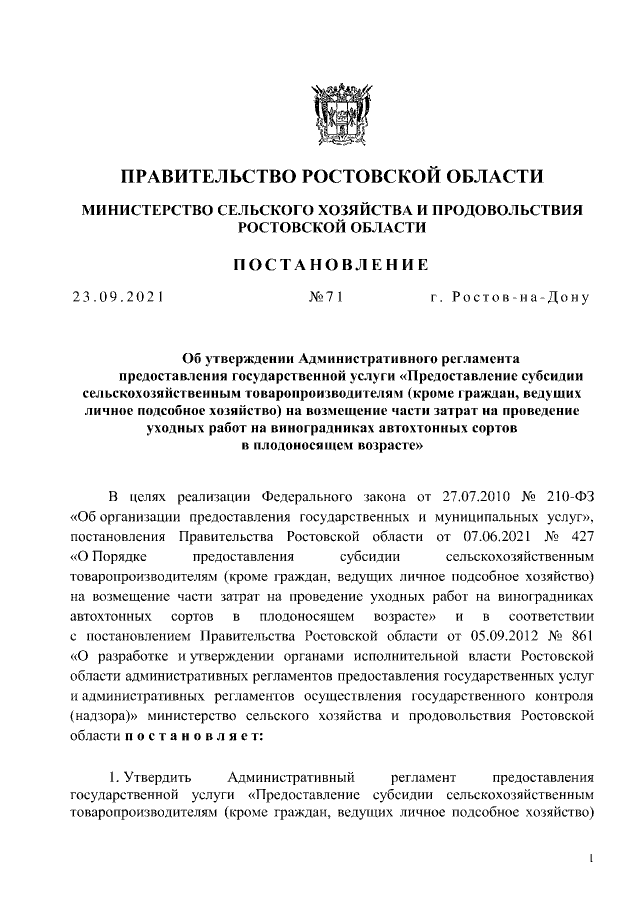 ПРАВИТЕЛЬСТВО РОСТОВСКОЙ ОБЛАСТИ

МИНИСТЕРСТВО СЕЛЬСКОГО ХОЗЯЙСТВА И ПРОДОВОЛЬСТВИЯ РОСТОВСКОЙ ОБЛАСТИ

ПОСТАНОВЛЕНИЕ

23.09.2021 №71 г. Ростов-на-Дону

Об утверждении Административного регламента предоставления государственной услуги «Предоставление субсидии сельскохозяйственным товаропроизводителям (кроме граждан, ведущих личное подсобное хозяйство) на возмещение части затрат на проведение уходных работ на виноградниках автохтонных сортов в плодоносящем возрасте»

В целях реализации Федерального закона от 27.07.2010 № 210-ФЗ «Об организации предоставления государственных и муниципальных услуг», постановления Правительства Ростовской области от 07.06.2021 № 427 «О Порядке предоставления субсидии сельскохозяйственным товаропроизводителям (кроме граждан, ведущих личное подсобное хозяйство) на возмещение части затрат на проведение уходных работ на виноградниках автохтонных сортов в плодоносящем возрасте» и в соответствии с постановлением Правительства Ростовской области от 05.09.2012 № 861 «О разработке и утверждении органами исполнительной власти Ростовской области административных регламентов предоставления государственных услуг и административных регламентов осуществления государственного контроля (надзора)» министерство сельского хозяйства и продовольствия Ростовской области постановляет:

1. Утвердить Административный регламент предоставления государственной услуги «Предоставление субсидии сельскохозяйственным товаропроизводителям (кроме граждан, ведущих личное подсобное хозяйство)

1